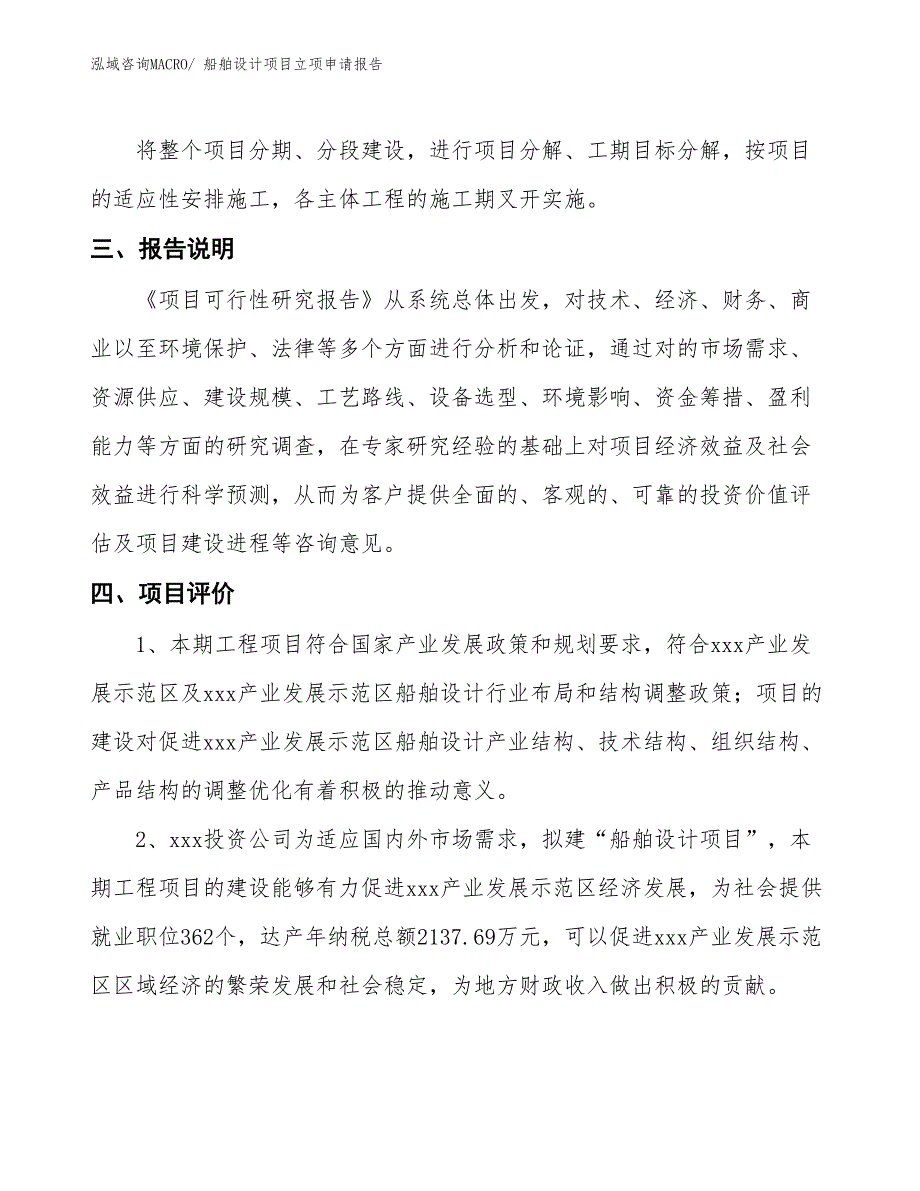 泓域咨询MACRO/ 船舶设计项目立项申请报告

将整个项目分期、分段建设，进行项目分解、工期目标分解，按项目的适应性安排施工，各主体工程的施工期叉开实施。

三、报告说明

《项目可行性研究报告》从系统总体出发，对技术、经济、财务、商业以至环境保护、法律等多个方面进行分析和论证，通过对的市场需求、资源供应、建设规模、工艺路线、设备选型、环境影响、资金筹措、盈利能力等方面的研究调查，在专家研究经验的基础上对项目经济效益及社会效益进行科学预测，从而为客户提供全面的、客观的、可靠的投资价值评估及项目建设进程等咨询意见。

四、项目评价

1、本期工程项目符合国家产业发展政策和规划要求，符合xxx产业发展示范区及xxx产业发展示范区船舶设计行业布局和结构调整政策；项目的建设对促进xxx产业发展示范区船舶设计产业结构、技术结构、组织结构、产品结构的调整优化有着积极的推动意义。

2、xxx投资公司为适应国内外市场需求，拟建“船舶设计项目”，本期工程项目的建设能够有力促进xxx产业发展示范区经济发展，为社会提供就业职位362个，达产年纳税总额2137.69万元，可以促进xxx产业发展示范区区域经济的繁荣发展和社会稳定，为地方财政收入做出积极的贡献。